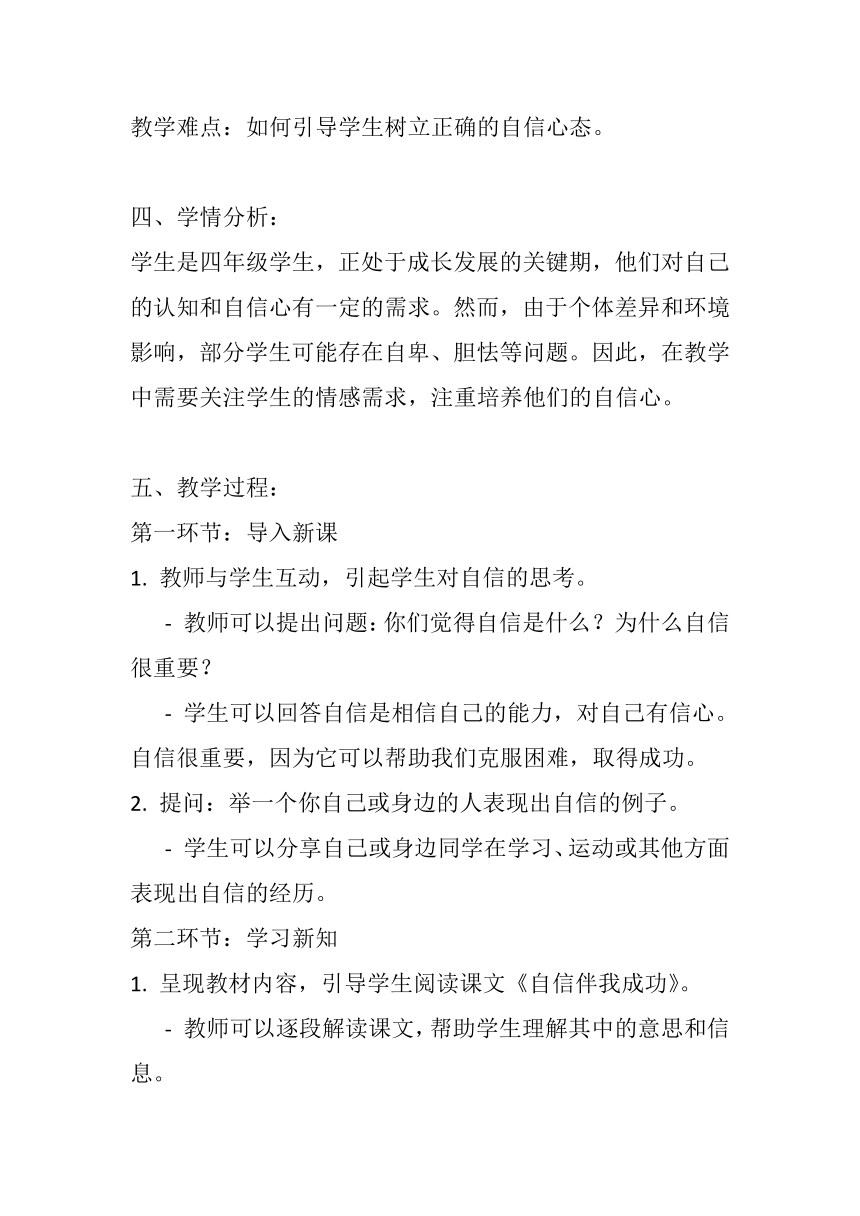 教学难点：如何引导学生树立正确的自信心态。

四、学情分析：
学生是四年级学生，正处于成长发展的关键期，他们对自己的认知和自信心有一定的需求。然而，由于个体差异和环境影响，部分学生可能存在自卑、胆怯等问题。因此，在教学中需要关注学生的情感需求，注重培养他们的自信心。

五、教学过程：
第一环节：导入新课
1. 教师与学生互动，引起学生对自信的思考。
- 教师可以提出问题：你们觉得自信是什么？为什么自信很重要？
- 学生可以回答自信是相信自己的能力，对自己有信心。自信很重要，因为它可以帮助我们克服困难，取得成功。
2. 提问：举一个你自己或身边的人表现出自信的例子。
- 学生可以分享自己或身边同学在学习、运动或其他方面表现出自信的经历。
第二环节：学习新知
1. 呈现教材内容，引导学生阅读课文《自信伴我成功》。
- 教师可以逐段解读课文，帮助学生理解其中的意思和信息。